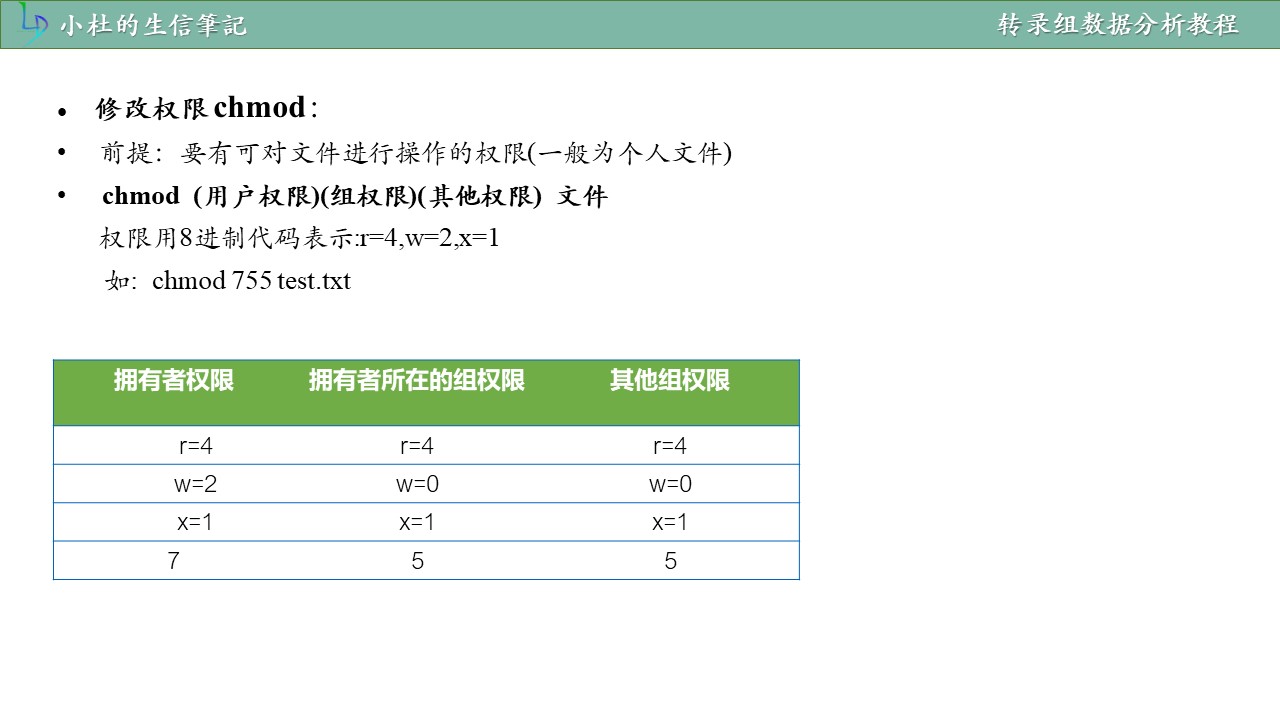 小杜的生信筆記

转录组数据分析教程

• 修改权限chmod：

• 前提：要有可对文件进行操作的权限(一般为个人文件)

• chmod (用户权限)(组权限)(其他权限) 文件

权限用8进制代码表示:r=4,w=2,x=1

如：chmod 755 test.txt

| 拥有者权限 | 拥有者所在的组权限 | 其他组权限 |
|---|---|---|
| r=4 | r=4 | r=4 |
| w=2 | w=0 | w=0 |
| x=1 | x=1 | x=1 |
| 7 | 5 | 5 |